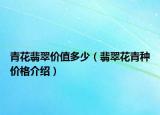 青花翡翠价值多少（翡翠花青种价格介绍）